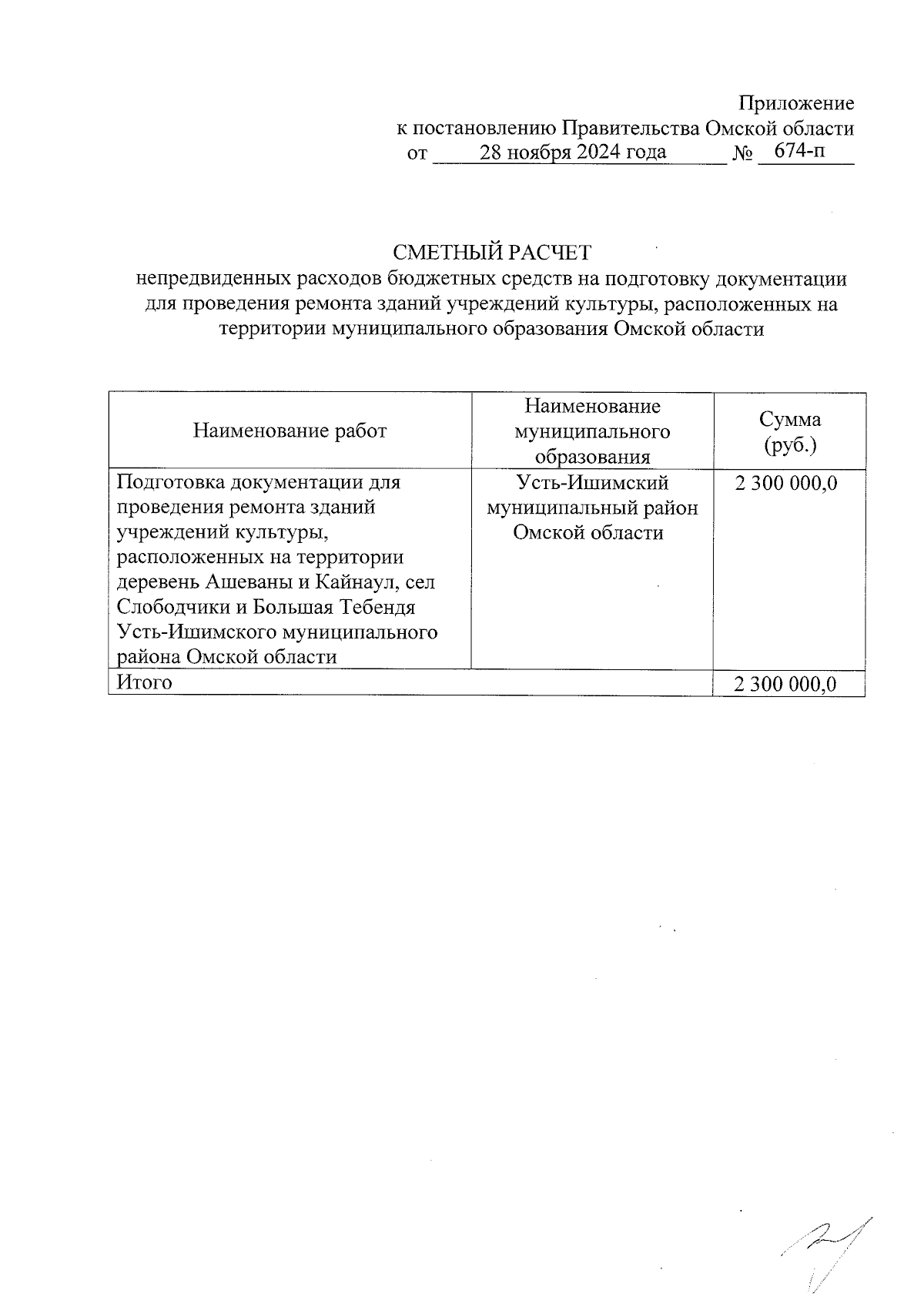 Приложение
к постановлению Правительства Омской области
от 28 ноября 2024 года № 674-п

СМЕТНЫЙ РАСЧЕТ
непредвиденных расходов бюджетных средств на подготовку документации для проведения ремонта зданий учреждений культуры, расположенных на территории муниципального образования Омской области

| Наименование работ | Наименование муниципального образования | Сумма (руб.) |
|---|---|---|
| Подготовка документации для проведения ремонта зданий учреждений культуры, расположенных на территории деревень Ашеваны и Кайнаул, сел Слободчики и Большая Тебендя Усть-Ишимского муниципального района Омской области | Усть-Ишимский муниципальный район Омской области | 2 300 000,0 |
| Итого | | 2 300 000,0 |